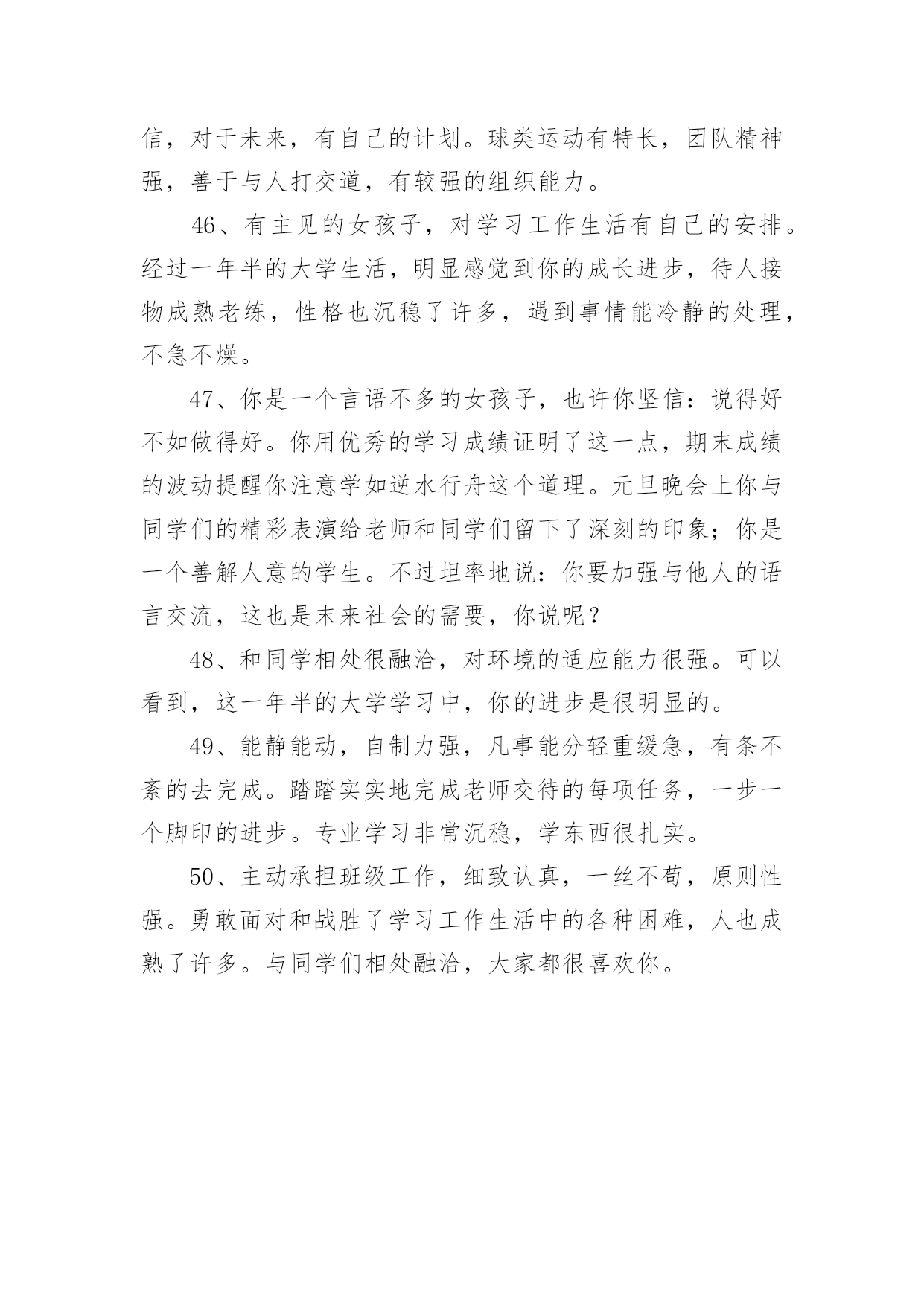 信，对于未来，有自己的计划。球类运动有特长，团队精神强，善于与人打交道，有较强的组织能力。

46、有主见的女孩子，对学习工作生活有自己的安排。经过一年半的大学生活，明显感觉到你的成长进步，待人接物成熟老练，性格也沉稳了许多，遇到事情能冷静的处理，不急不燥。

47、你是一个言语不多的女孩子，也许你坚信：说得好不如做得好。你用优秀的学习成绩证明了这一点，期末成绩的波动提醒你注意学如逆水行舟这个道理。元旦晚会上你与同学们的精彩表演给老师和同学们留下了深刻的印象；你是一个善解人意的学生。不过坦率地说：你要加强与他人的语言交流，这也是末来社会的需要，你说呢？

48、和同学相处很融洽，对环境的适应能力很强。可以看到，这一年半的大学学习中，你的进步是很明显的。

49、能静能动，自制力强，凡事能分轻重缓急，有条不紊的去完成。踏踏实实地完成老师交待的每项任务，一步一个脚印的进步。专业学习非常沉稳，学东西很扎实。

50、主动承担班级工作，细致认真，一丝不苟，原则性强。勇敢面对和战胜了学习工作生活中的各种困难，人也成熟了许多。与同学们相处融洽，大家都很喜欢你。